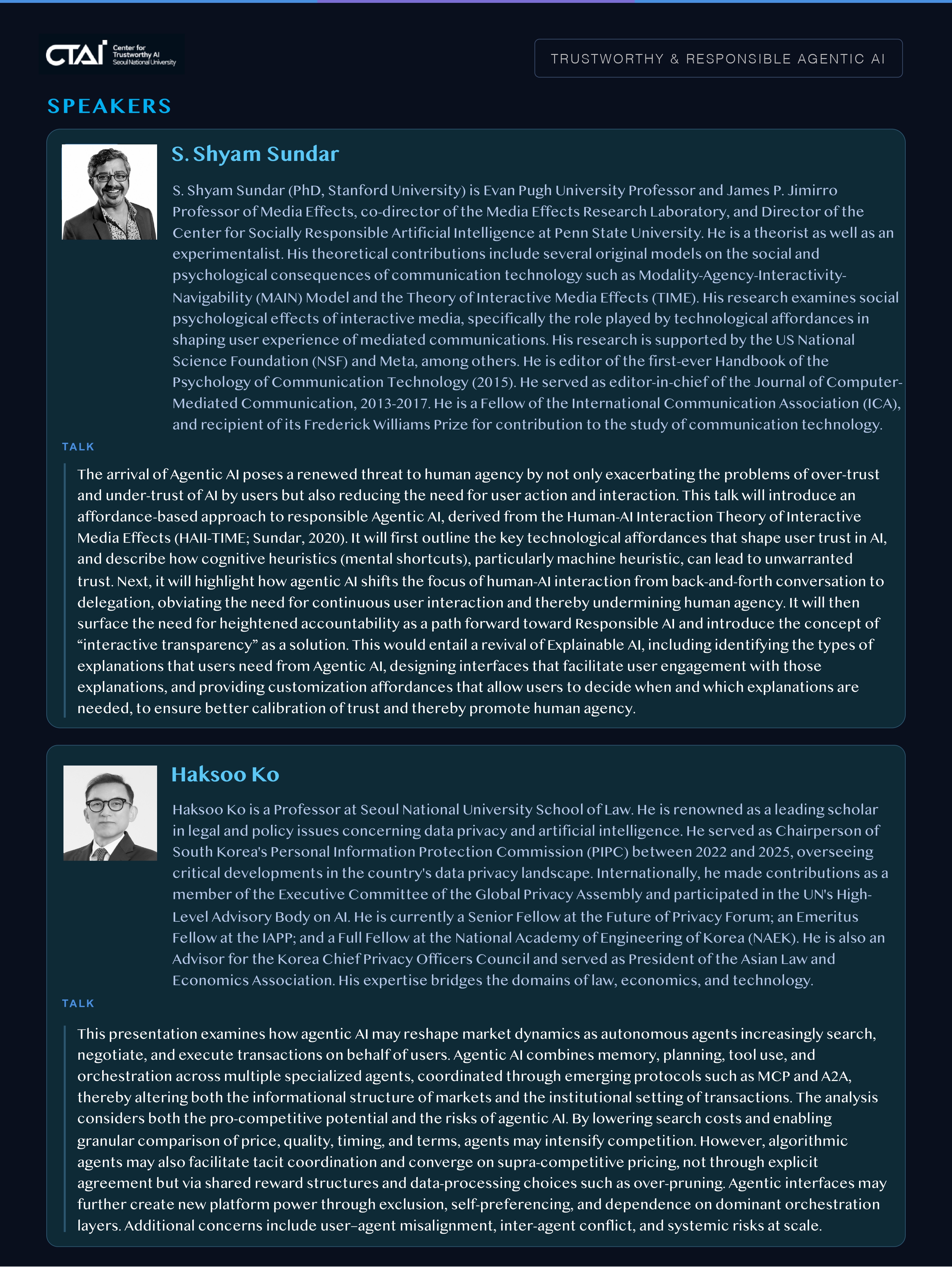 CTAI Center for Trustworthy AI Seoul National University

TRUSTWORTHY & RESPONSIBLE AGENTIC AI

SPEAKERS

S. Shyam Sundar

S. Shyam Sundar (PhD, Stanford University) is Evan Pugh University Professor and James P. Jimirro Professor of Media Effects, co-director of the Media Effects Research Laboratory, and Director of the Center for Socially Responsible Artificial Intelligence at Penn State University. He is a theorist as well as an experimentalist. His theoretical contributions include several original models on the social and psychological consequences of communication technology such as Modality-Agency-Interactivity-Navigability (MAIN) Model and the Theory of Interactive Media Effects (TIME). His research examines social psychological effects of interactive media, specifically the role played by technological affordances in shaping user experience of mediated communications. His research is supported by the US National Science Foundation (NSF) and Meta, among others. He is editor of the first-ever Handbook of the Psychology of Communication Technology (2015). He served as editor-in-chief of the Journal of Computer-Mediated Communication, 2013-2017. He is a Fellow of the International Communication Association (ICA), and recipient of its Frederick Williams Prize for contribution to the study of communication technology.

TALK

The arrival of Agentic AI poses a renewed threat to human agency by not only exacerbating the problems of over-trust and under-trust of AI by users but also reducing the need for user action and interaction. This talk will introduce an affordance-based approach to responsible Agentic AI, derived from the Human-AI Interaction Theory of Interactive Media Effects (HAII-TIME; Sundar, 2020). It will first outline the key technological affordances that shape user trust in AI, and describe how cognitive heuristics (mental shortcuts), particularly machine heuristic, can lead to unwarranted trust. Next, it will highlight how agentic AI shifts the focus of human-AI interaction from back-and-forth conversation to delegation, obviating the need for continuous user interaction and thereby undermining human agency. It will then surface the need for heightened accountability as a path forward toward Responsible AI and introduce the concept of “interactive transparency” as a solution. This would entail a revival of Explainable AI, including identifying the types of explanations that users need from Agentic AI, designing interfaces that facilitate user engagement with those explanations, and providing customization affordances that allow users to decide when and which explanations are needed, to ensure better calibration of trust and thereby promote human agency.

Haksoo Ko

Haksoo Ko is a Professor at Seoul National University School of Law. He is renowned as a leading scholar in legal and policy issues concerning data privacy and artificial intelligence. He served as Chairperson of South Korea's Personal Information Protection Commission (PIPC) between 2022 and 2025, overseeing critical developments in the country's data privacy landscape. Internationally, he made contributions as a member of the Executive Committee of the Global Privacy Assembly and participated in the UN's High-Level Advisory Body on AI. He is currently a Senior Fellow at the Future of Privacy Forum; an Emeritus Fellow at the IAPP; and a Full Fellow at the National Academy of Engineering of Korea (NAEK). He is also an Advisor for the Korea Chief Privacy Officers Council and served as President of the Asian Law and Economics Association. His expertise bridges the domains of law, economics, and technology.

TALK

This presentation examines how agentic AI may reshape market dynamics as autonomous agents increasingly search, negotiate, and execute transactions on behalf of users. Agentic AI combines memory, planning, tool use, and orchestration across multiple specialized agents, coordinated through emerging protocols such as MCP and A2A, thereby altering both the informational structure of markets and the institutional setting of transactions. The analysis considers both the pro-competitive potential and the risks of agentic AI. By lowering search costs and enabling granular comparison of price, quality, timing, and terms, agents may intensify competition. However, algorithmic agents may also facilitate tacit coordination and converge on supra-competitive pricing, not through explicit agreement but via shared reward structures and data-processing choices such as over-pruning. Agentic interfaces may further create new platform power through exclusion, self-preferencing, and dependence on dominant orchestration layers. Additional concerns include user–agent misalignment, inter-agent conflict, and systemic risks at scale.